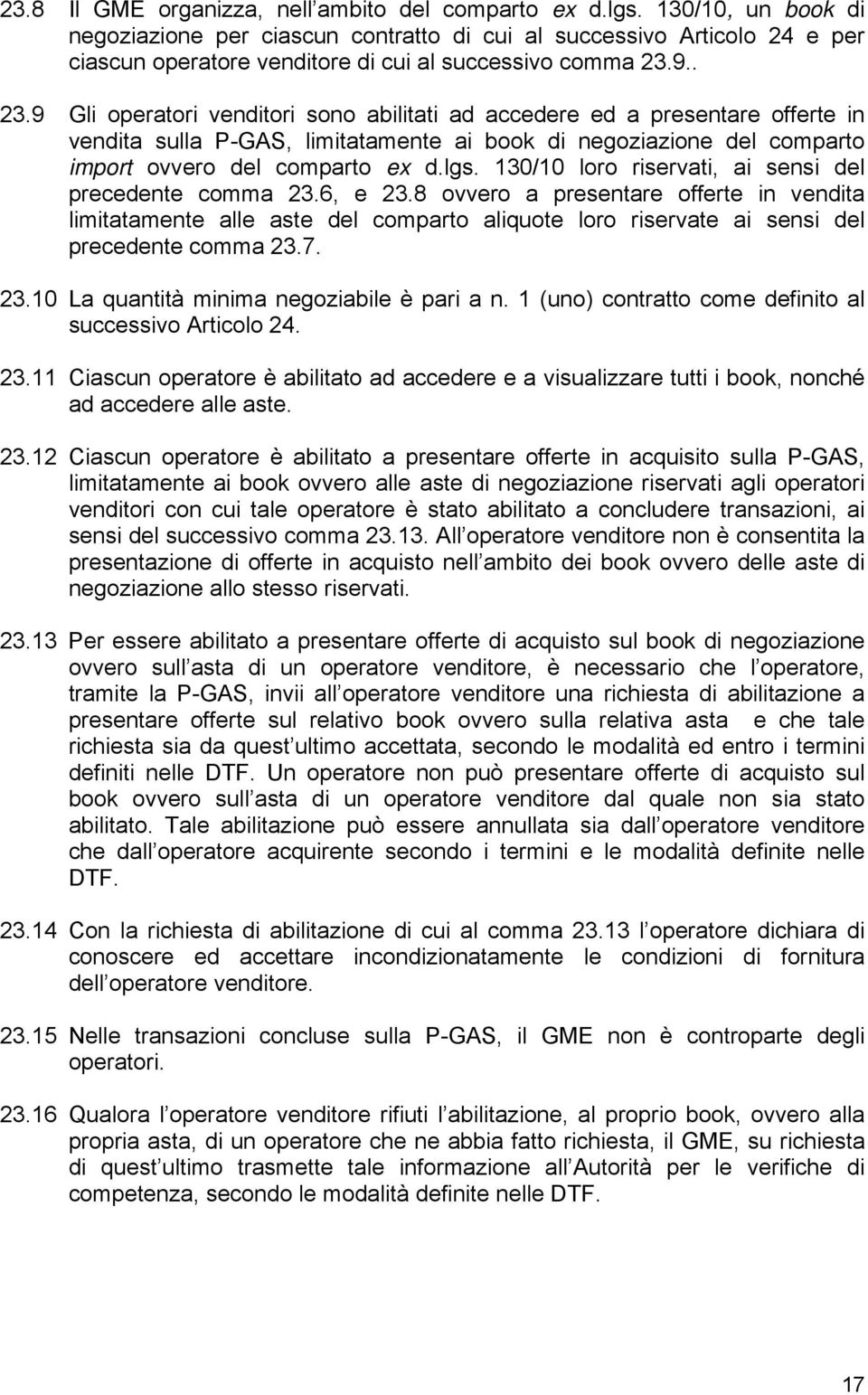 23.8 Il GME organizza, nell ambito del comparto ex d.lgs. 130/10, un book di negoziazione per ciascun contratto di cui al successivo Articolo 24 e per ciascun operatore venditore di cui al successivo comma 23.9..

23.9 Gli operatori venditori sono abilitati ad accedere ed a presentare offerte in vendita sulla P-GAS, limitatamente ai book di negoziazione del comparto import ovvero del comparto ex d.lgs. 130/10 loro riservati, ai sensi del precedente comma 23.6, e 23.8 ovvero a presentare offerte in vendita limitatamente alle aste del comparto aliquote loro riservate ai sensi del precedente comma 23.7.

23.10 La quantità minima negoziabile è pari a n. 1 (uno) contratto come definito al successivo Articolo 24.

23.11 Ciascun operatore è abilitato ad accedere e a visualizzare tutti i book, nonché ad accedere alle aste.

23.12 Ciascun operatore è abilitato a presentare offerte in acquisito sulla P-GAS, limitatamente ai book ovvero alle aste di negoziazione riservati agli operatori venditori con cui tale operatore è stato abilitato a concludere transazioni, ai sensi del successivo comma 23.13. All operatore venditore non è consentita la presentazione di offerte in acquisto nell ambito dei book ovvero delle aste di negoziazione allo stesso riservati.

23.13 Per essere abilitato a presentare offerte di acquisto sul book di negoziazione ovvero sull asta di un operatore venditore, è necessario che l operatore, tramite la P-GAS, invii all operatore venditore una richiesta di abilitazione a presentare offerte sul relativo book ovvero sulla relativa asta e che tale richiesta sia da quest ultimo accettata, secondo le modalità ed entro i termini definiti nelle DTF. Un operatore non può presentare offerte di acquisto sul book ovvero sull asta di un operatore venditore dal quale non sia stato abilitato. Tale abilitazione può essere annullata sia dall operatore venditore che dall operatore acquirente secondo i termini e le modalità definite nelle DTF.

23.14 Con la richiesta di abilitazione di cui al comma 23.13 l operatore dichiara di conoscere ed accettare incondizionatamente le condizioni di fornitura dell operatore venditore.

23.15 Nelle transazioni concluse sulla P-GAS, il GME non è controparte degli operatori.

23.16 Qualora l operatore venditore rifiuti l abilitazione, al proprio book, ovvero alla propria asta, di un operatore che ne abbia fatto richiesta, il GME, su richiesta di quest ultimo trasmette tale informazione all Autorità per le verifiche di competenza, secondo le modalità definite nelle DTF.

17